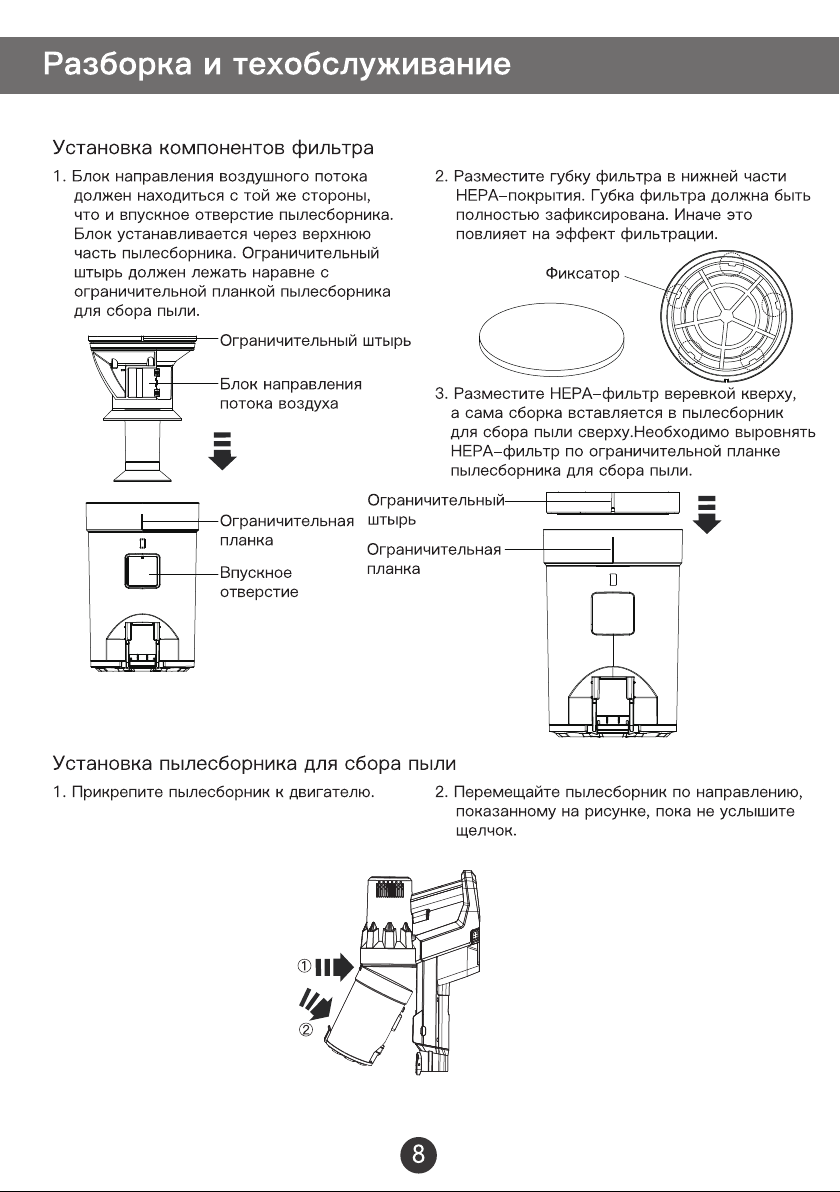 Разборка и техобслуживание

Установка компонентов фильтра

1. Блок направления воздушного потока должен находиться с той же стороны, что и впускное отверстие пылесборника. Блок устанавливается через верхнюю часть пылесборника. Ограничительный штырь должен лежать наравне с ограничительной планкой пылесборника для сбора пыли.

Ограничительный штырь

Блок направления потока воздуха

Ограничительная планка

Впускное отверстие

2. Разместите губку фильтра в нижней части HEPA-покрытия. Губка фильтра должна быть полностью зафиксирована. Иначе это повлияет на эффект фильтрации.

Фиксатор

3. Разместите HEPA-фильтр веревкой кверху, а сама сборка вставляется в пылесборник для сбора пыли сверху.Необходимо выровнять HEPA-фильтр по ограничительной планке пылесборника для сбора пыли.

Ограничительный штырь

Ограничительная планка

Установка пылесборника для сбора пыли

1. Прикрепите пылесборник к двигателю.

2. Перемещайте пылесборник по направлению, показанному на рисунке, пока не услышите щелчок.

①

②

8